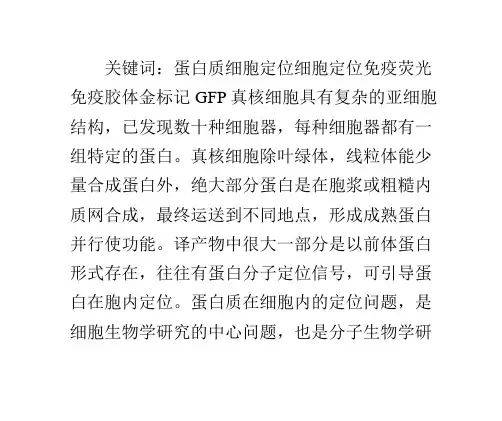 关键词：蛋白质细胞定位细胞定位免疫荧光免疫胶体金标记 GFP 真核细胞具有复杂的亚细胞结构，已发现数十种细胞器，每种细胞器都有一组特定的蛋白。真核细胞除叶绿体，线粒体能少量合成蛋白外，绝大部分蛋白是在胞浆或粗糙内质网合成，最终运送到不同地点，形成成熟蛋白并行使功能。译产物中很大一部分是以前体蛋白形式存在，往往有蛋白分子定位信号，可引导蛋白在胞内定位。蛋白质在细胞内的定位问题，是细胞生物学研究的中心问题，也是分子生物学研